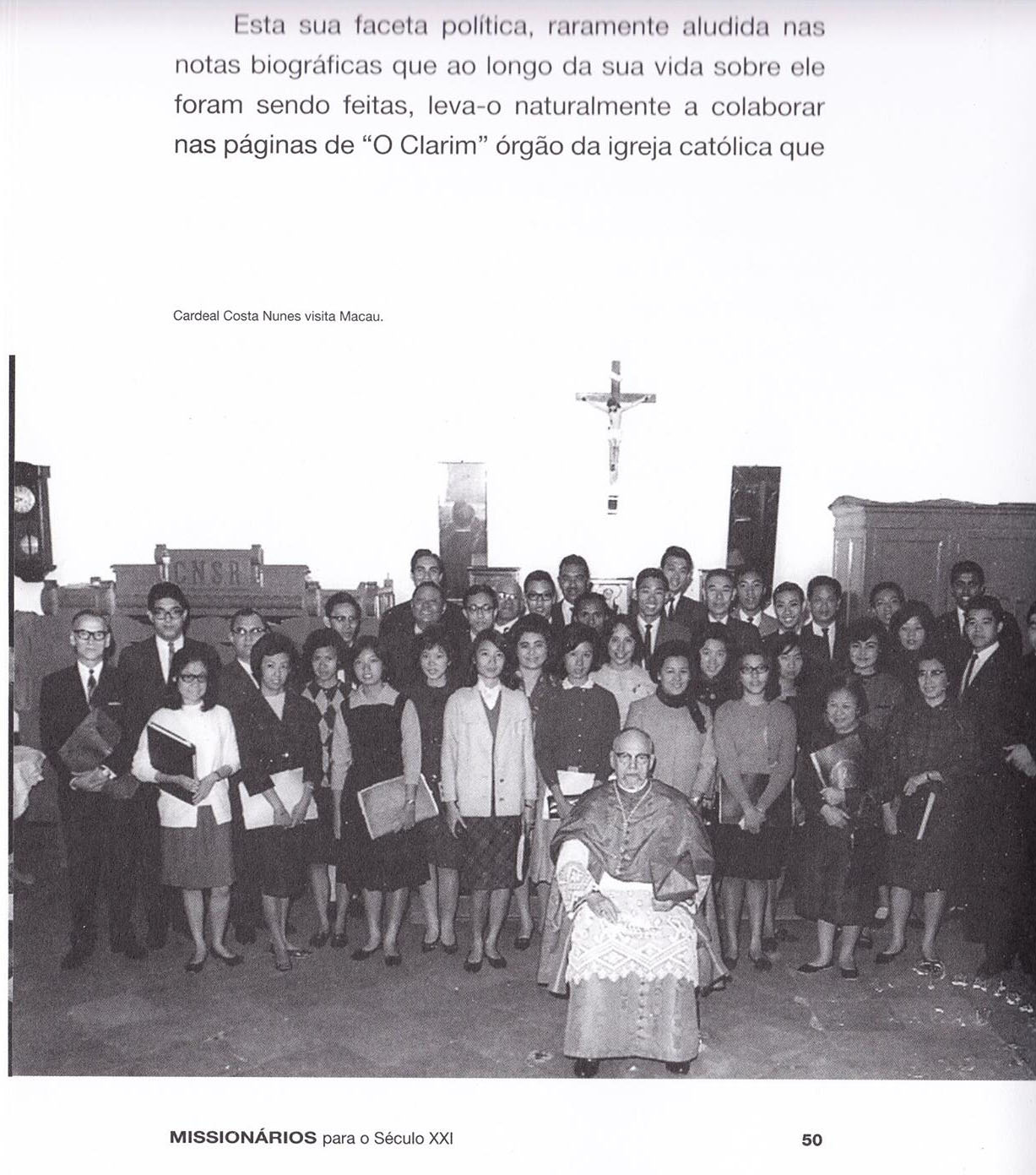 Esta sua faceta política, raramente aludida nas notas biográficas que ao longo da sua vida sobre ele foram sendo feitas, leva-o naturalmente a colaborar nas páginas de "O Clarim" órgão da igreja católica que

Cardeal Costa Nunes visita Macau.

CNSR

MISSIONÁRIOS para o Século XXI

50